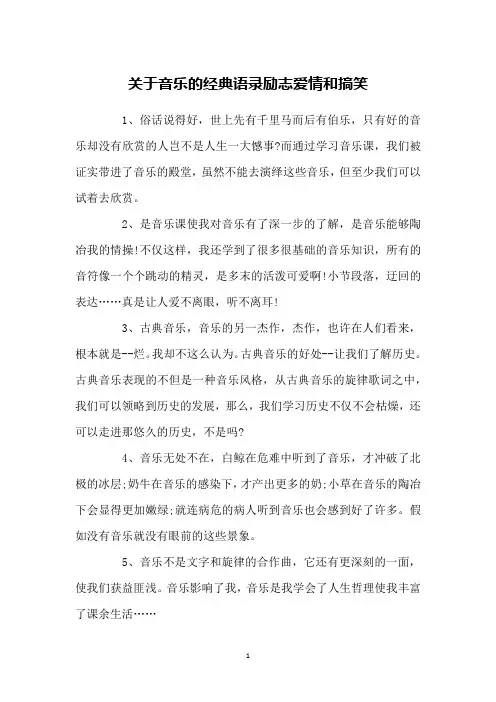 关于音乐的经典语录励志爱情和搞笑

1、俗话说得好，世上先有千里马而后有伯乐，只有好的音乐却没有欣赏的人岂不是人生一大憾事?而通过学习音乐课，我们被证实带进了音乐的殿堂，虽然不能去演绎这些音乐，但至少我们可以试着去欣赏。

2、是音乐课使我对音乐有了深一步的了解，是音乐能够陶冶我的情操!不仅这样，我还学到了很多很基础的音乐知识，所有的音符像一个个跳动的精灵，是多末的活泼可爱啊!小节段落，迂回的表达……真是让人爱不离眼，听不离耳!

3、古典音乐，音乐的另一杰作，杰作，也许在人们看来，根本就是--烂。我却不这么认为。古典音乐的好处--让我们了解历史。古典音乐表现的不但是一种音乐风格，从古典音乐的旋律歌词之中，我们可以领略到历史的发展，那么，我们学习历史不仅不会枯燥，还可以走进那悠久的历史，不是吗?

4、音乐无处不在，白鲸在危难中听到了音乐，才冲破了北极的冰层;奶牛在音乐的感染下，才产出更多的奶;小草在音乐的陶冶下会显得更加嫩绿;就连病危的病人听到音乐也会感到好了许多。假如没有音乐就没有眼前的这些景象。

5、音乐不是文字和旋律的合作曲，它还有更深刻的一面，使我们获益匪浅。音乐影响了我，音乐是我学会了人生哲理使我丰富了课余生活……

1